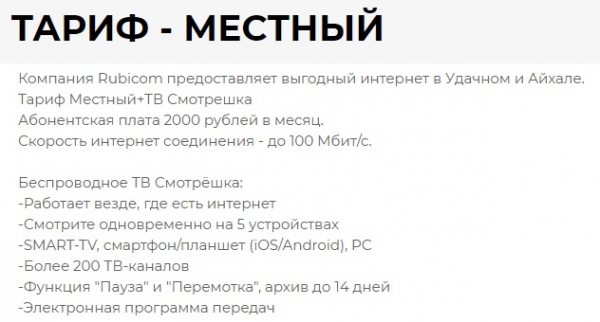 ТАРИФ - МЕСТНЫЙ

Компания Rubicom предоставляет выгодный интернет в Удачном и Айхале.
Тариф Местный+ТВ Смотрешка
Абонентская плата 2000 рублей в месяц.
Скорость интернет соединения - до 100 Мбит/с.

Беспроводное ТВ Смотрёшка:
-Работает везде, где есть интернет
-Смотрите одновременно на 5 устройствах
-SMART-TV, смартфон/планшет (iOS/Android), PC
-Более 200 ТВ-каналов
-Функция "Пауза" и "Перемотка", архив до 14 дней
-Электронная программа передач